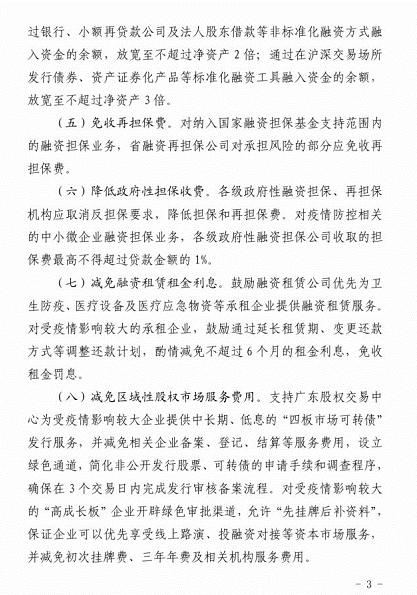 过银行、小额再贷款公司及法人股东借款等非标准化融资方式融入资金的余额，放宽至不超过净资产 2 倍；通过在沪深交易场所发行债券、资产证券化产品等标准化融资工具融入资金的余额，放宽至不超过净资产 3 倍。

（五）免收再担保费。对纳入国家融资担保基金支持范围内的融资担保业务，省融资再担保公司对承担风险的部分应免收再担保费。

（六）降低政府性担保收费。各级政府性融资担保、再担保机构应取消反担保要求，降低担保和再担保费。对疫情防控相关的中小微企业融资担保业务，各级政府性融资担保公司收取的担保费最高不得超过贷款金额的 1%。

（七）减免融资租赁租金利息。鼓励融资租赁公司优先为卫生防疫、医疗设备及医疗应急物资等承租企业提供融资租赁服务。对受疫情影响较大的承租企业，鼓励通过延长租赁期、变更还款方式等调整还款计划，酌情减免不超过 6 个月的租金利息，免收租金罚息。

（八）减免区域性股权市场服务费用。支持广东股权交易中心为受疫情影响较大企业提供中长期、低息的“四板市场可转债”发行服务，并减免相关企业备案、登记、结算等服务费用，设立绿色通道，简化非公开发行股票、可转债的申请手续和调查程序，确保在 3 个交易日内完成发行审核备案流程。对受疫情影响较大的“高成长板”企业开辟绿色审批渠道，允许“先挂牌后补资料”，保证企业可以优先享受线上路演、投融资对接等资本市场服务，并减免初次挂牌费、三年年费及相关机构服务费用。

- 3 -